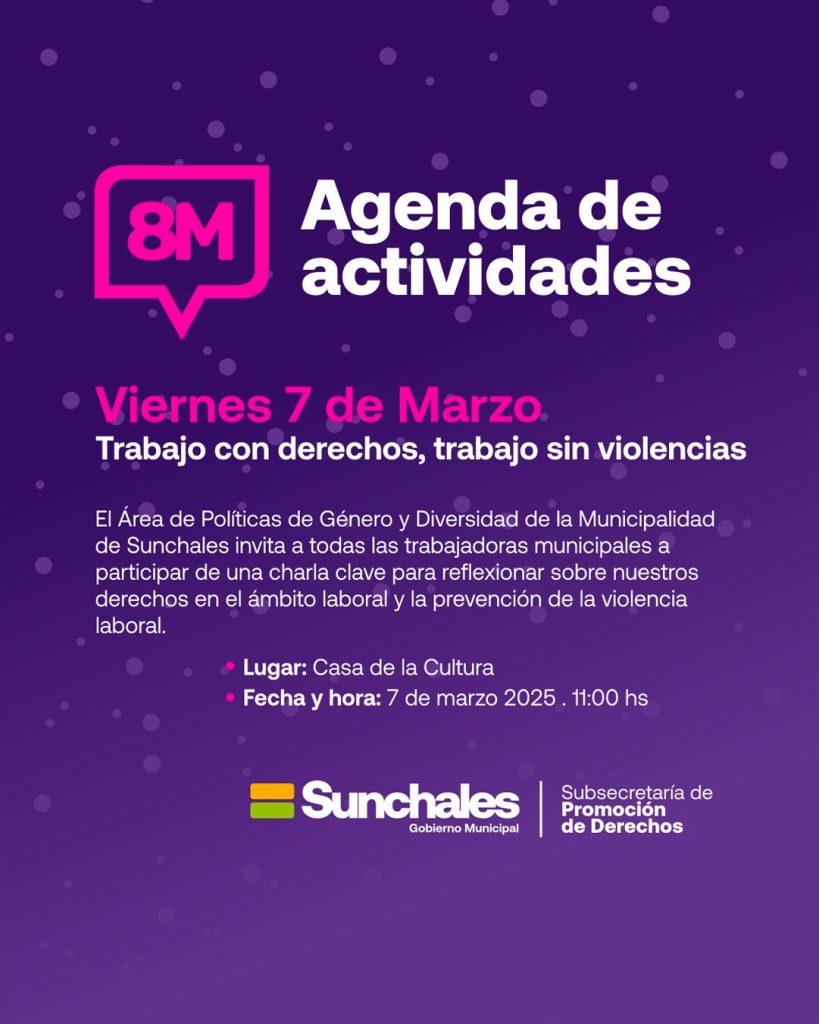 8M

Agenda de actividades

Viernes 7 de Marzo
Trabajo con derechos, trabajo sin violencias

El Área de Políticas de Género y Diversidad de la Municipalidad de Sunchales invita a todas las trabajadoras municipales a participar de una charla clave para reflexionar sobre nuestros derechos en el ámbito laboral y la prevención de la violencia laboral.

• Lugar: Casa de la Cultura
• Fecha y hora: 7 de marzo 2025 . 11:00 hs

Sunchales
Gobierno Municipal

Subsecretaría de
Promoción
de Derechos